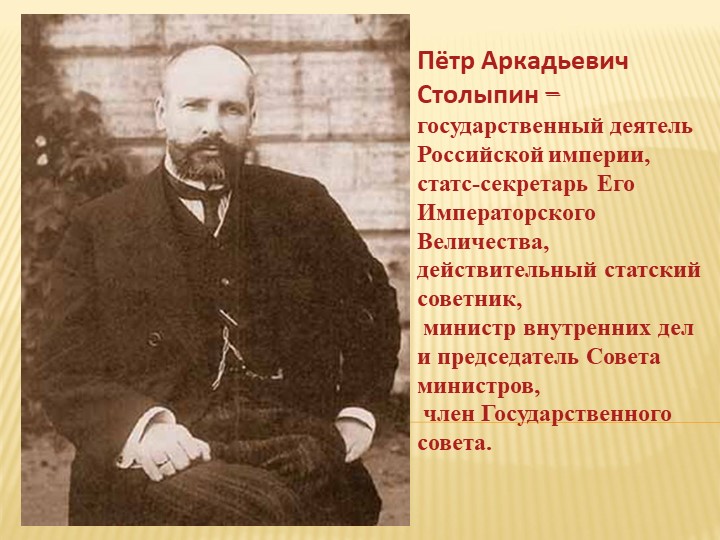 Пётр Аркадьевич Столыпин — государственный деятель Российской империи, статс-секретарь Его Императорского Величества, действительный статский советник,
министр внутренних дел и председатель Совета министров,
член Государственного совета.